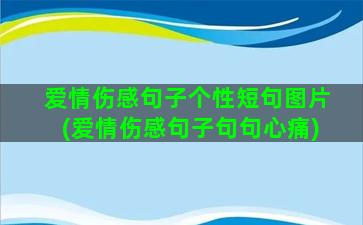 爱情伤感句子个性短句图片(爱情伤感句子句句心痛)